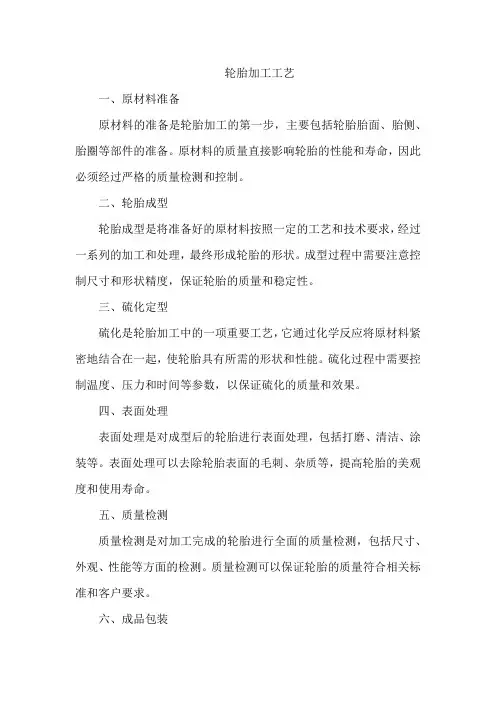 轮胎加工工艺

一、原材料准备

原材料的准备是轮胎加工的第一步，主要包括轮胎胎面、胎侧、胎圈等部件的准备。原材料的质量直接影响轮胎的性能和寿命，因此必须经过严格的质量检测和控制。

二、轮胎成型

轮胎成型是将准备好的原材料按照一定的工艺和技术要求，经过一系列的加工和处理，最终形成轮胎的形状。成型过程中需要注意控制尺寸和形状精度，保证轮胎的质量和稳定性。

三、硫化定型

硫化是轮胎加工中的一项重要工艺，它通过化学反应将原材料紧密地结合在一起，使轮胎具有所需的形状和性能。硫化过程中需要控制温度、压力和时间等参数，以保证硫化的质量和效果。

四、表面处理

表面处理是对成型后的轮胎进行表面处理，包括打磨、清洁、涂装等。表面处理可以去除轮胎表面的毛刺、杂质等，提高轮胎的美观度和使用寿命。

五、质量检测

质量检测是对加工完成的轮胎进行全面的质量检测，包括尺寸、外观、性能等方面的检测。质量检测可以保证轮胎的质量符合相关标准和客户要求。

六、成品包装